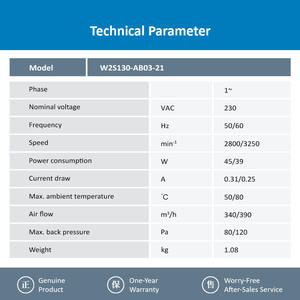 Technical Parameter

| Model | W2S130-AB03-21 | |
|---|---|---|
| Phase | | 1~ |
| Nominal voltage | VAC | 230 |
| Frequency | Hz | 50/60 |
| Speed | $min^{-1}$ | 2800/3250 |
| Power consumption | W | 45/39 |
| Current draw | A | 0.31/0.25 |
| Max. ambient temperature | °C | 50/80 |
| Air flow | $m^3/h$ | 340/390 |
| Max. back pressure | Pa | 80/120 |
| Weight | kg | 1.08 |

正 Genuine Product

保 One-Year Warranty

售 Worry-Free After-Sales Service